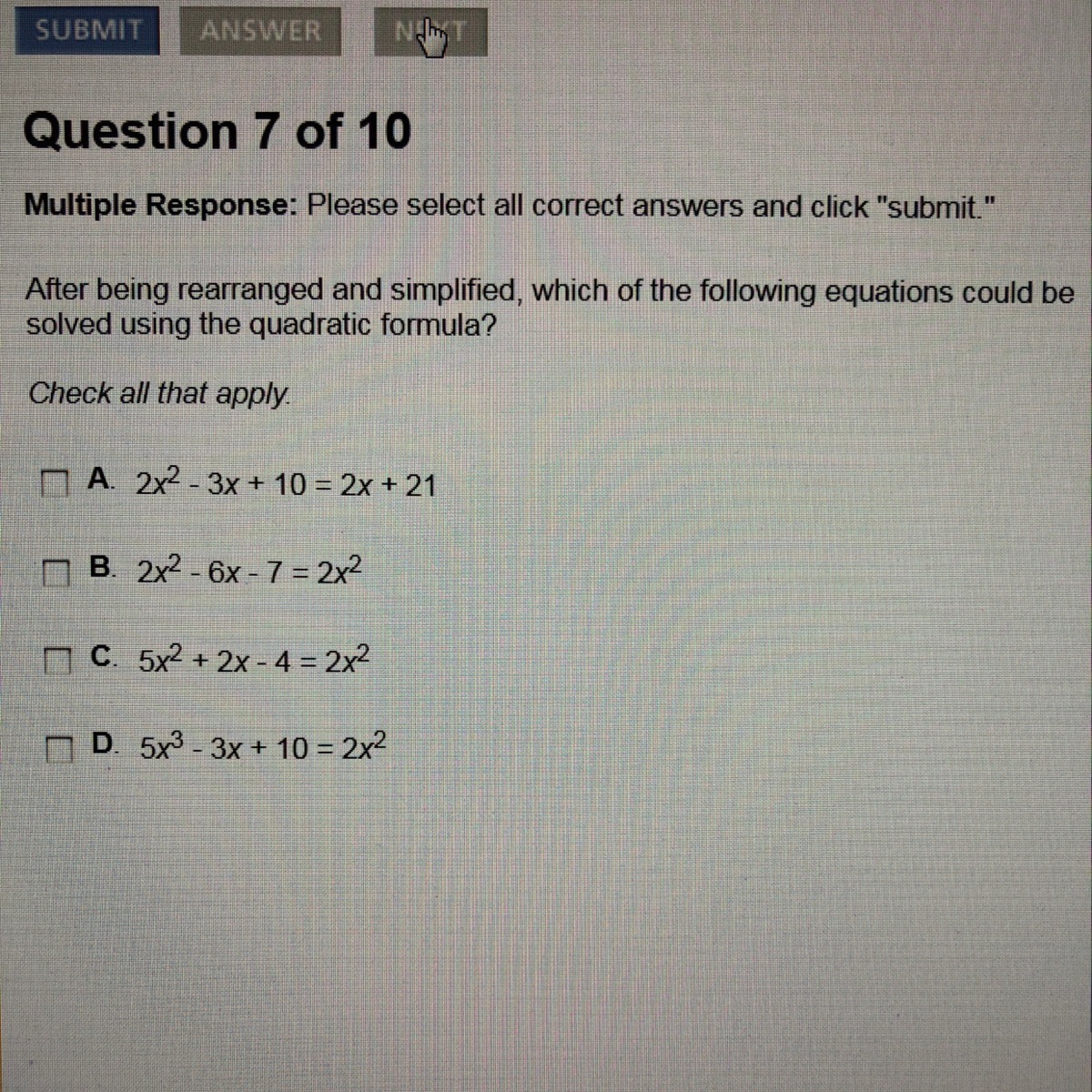 SUBMIT ANSWER NEXT

Question 7 of 10

Multiple Response: Please select all correct answers and click "submit."

After being rearranged and simplified, which of the following equations could be solved using the quadratic formula?

Check all that apply.

A. $2x^2 - 3x + 10 = 2x + 21$

B. $2x^2 - 6x - 7 = 2x^2$

C. $5x^2 + 2x - 4 = 2x^2$

D. $5x^3 - 3x + 10 = 2x^2$